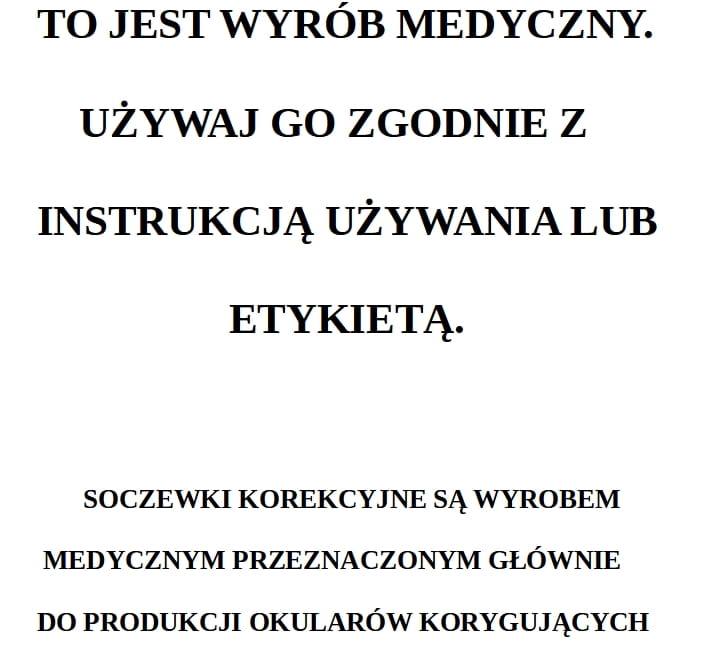 TO JEST WYRÓB MEDYCZNY. UŻYWAJ GO ZGODNIE Z INSTRUKCJĄ UŻYWANIA LUB ETYKIETĄ.

SOCZEWKI KOREKCYJNE SĄ WYROBEM MEDYCZNYM PRZEZNACZONYM GŁÓWNIE DO PRODUKCJI OKULARÓW KORYGUJĄCYCH